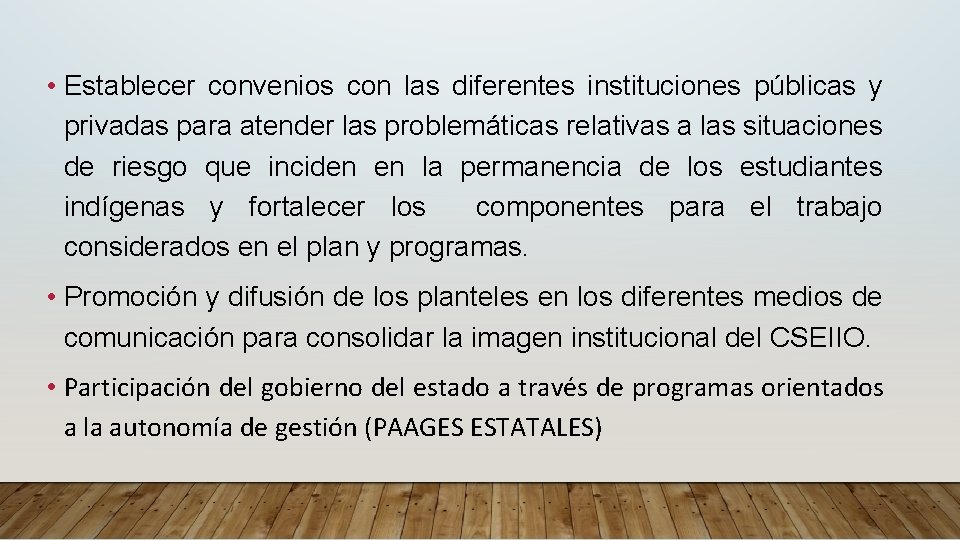 • Establecer convenios con las diferentes instituciones públicas y privadas para atender las problemáticas relativas a las situaciones de riesgo que inciden en la permanencia de los estudiantes indígenas y fortalecer los componentes para el trabajo considerados en el plan y programas.

• Promoción y difusión de los planteles en los diferentes medios de comunicación para consolidar la imagen institucional del CSEIIO.

• Participación del gobierno del estado a través de programas orientados a la autonomía de gestión (PAAGES ESTATALES)